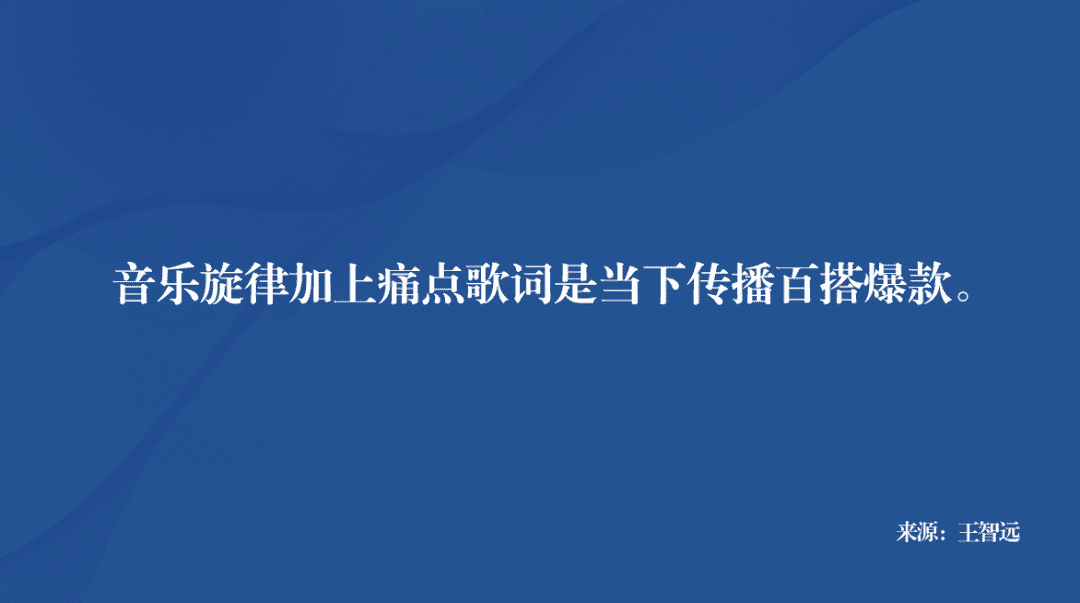 音乐旋律加上痛点歌词是当下传播百搭爆款。

来源：王智远